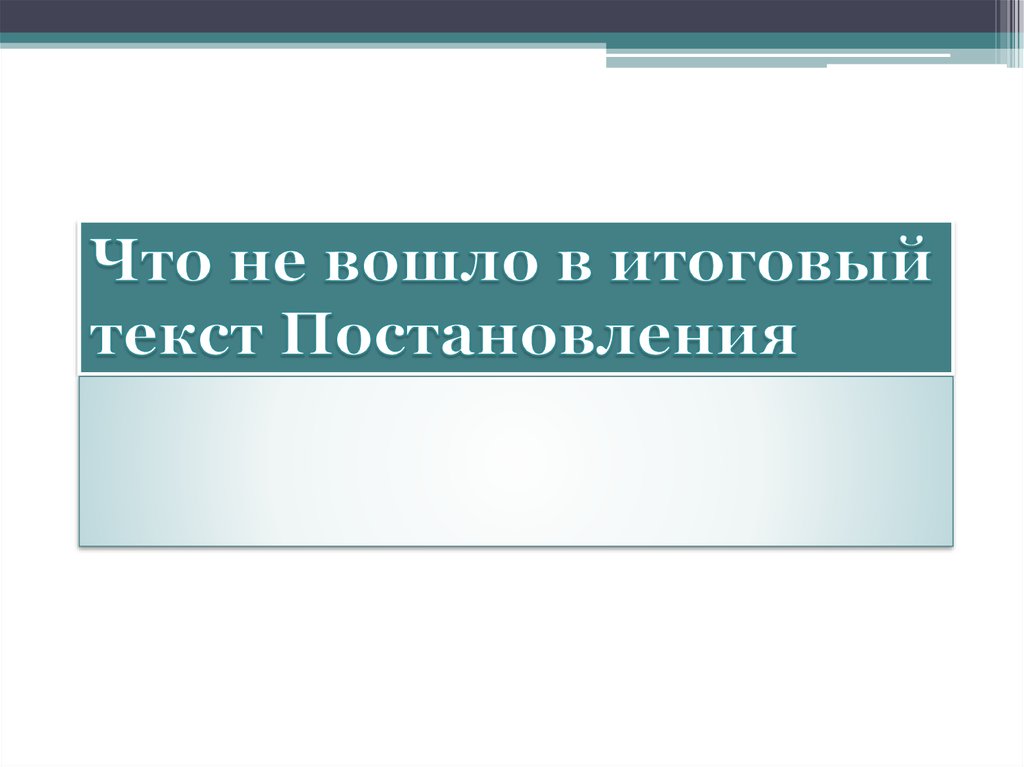 Что не вошло в итоговый текст Постановления